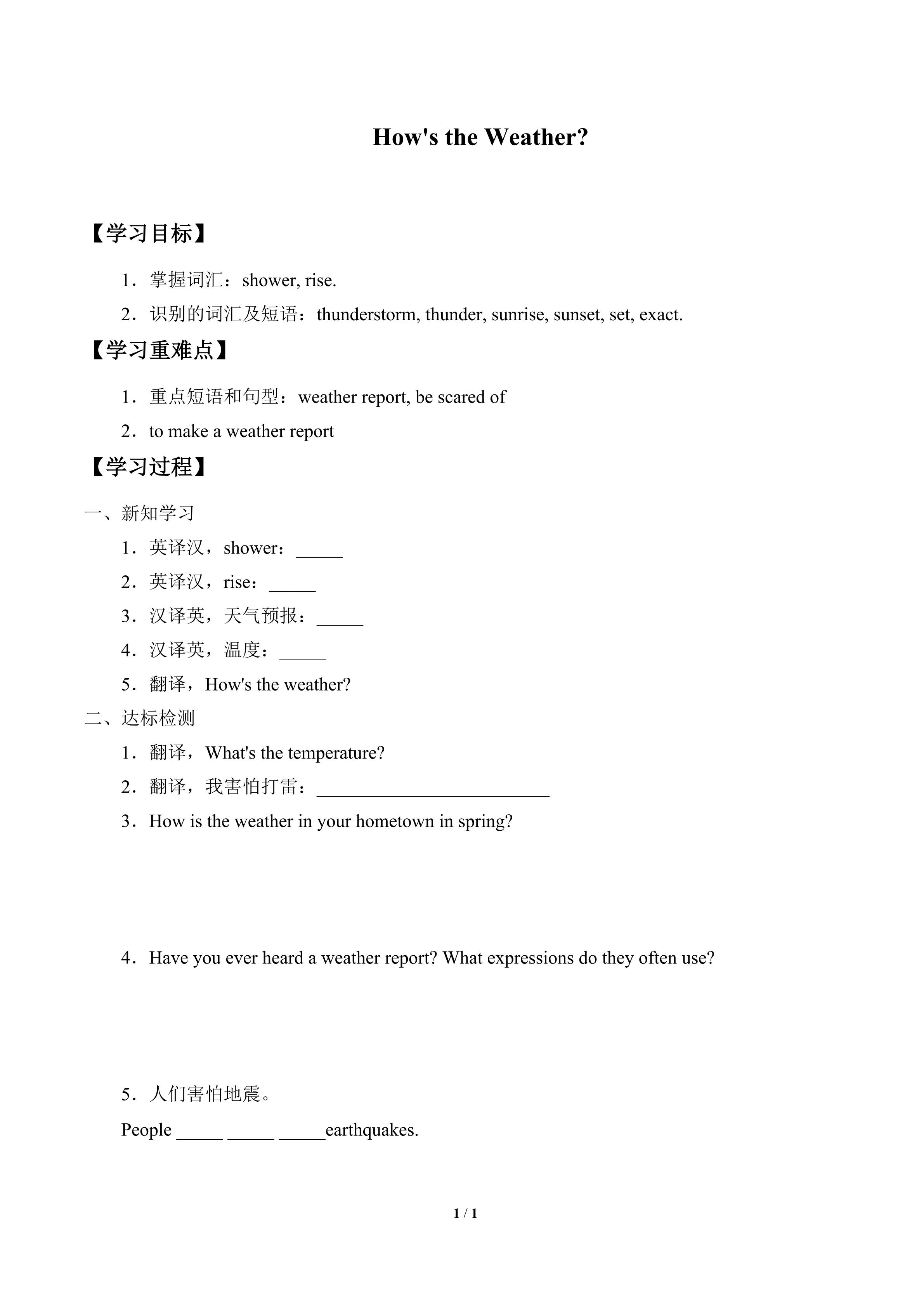 How's the Weather?

【学习目标】

1．掌握词汇：shower, rise.

2．识别的词汇及短语：thunderstorm, thunder, sunrise, sunset, set, exact.

【学习重难点】

1．重点短语和句型：weather report, be scared of

2．to make a weather report

【学习过程】

一、新知学习

1．英译汉，shower：_____

2．英译汉，rise：_____

3．汉译英，天气预报：_____

4．汉译英，温度：_____

5．翻译，How's the weather?

二、达标检测

1．翻译，What's the temperature?

2．翻译，我害怕打雷：_________________________

3．How is the weather in your hometown in spring?

4．Have you ever heard a weather report? What expressions do they often use?

5．人们害怕地震。

People _____ _____ _____earthquakes.

1 / 1